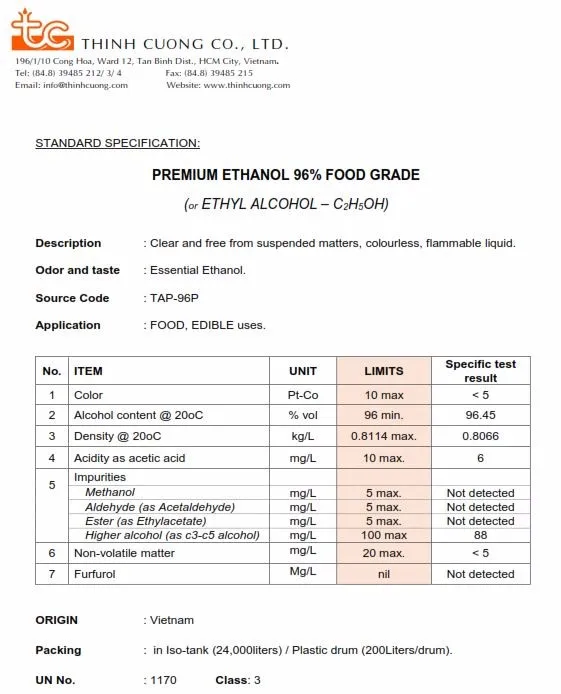 tc THINH CUONG CO., LTD.
196/1/10 Cong Hoa, Ward 12, Tan Binh Dist., HCM City, Vietnam.
Tel: (84.8) 39485 212/ 3/ 4 Fax: (84.8) 39485 215
Email: info@thinhcuong.com Website: www.thinhcuong.com

STANDARD SPECIFICATION:

PREMIUM ETHANOL 96% FOOD GRADE

(or ETHYL ALCOHOL – $C_2H_5OH$)

Description : Clear and free from suspended matters, colourless, flammable liquid.

Odor and taste : Essential Ethanol.

Source Code : TAP-96P

Application : FOOD, EDIBLE uses.

| No. | ITEM | UNIT | LIMITS | Specific test result |
|---|---|---|---|---|
| 1 | Color | Pt-Co | 10 max | < 5 |
| 2 | Alcohol content @ 20oC | % vol | 96 min. | 96.45 |
| 3 | Density @ 20oC | kg/L | 0.8114 max. | 0.8066 |
| 4 | Acidity as acetic acid | mg/L | 10 max. | 6 |
| 5 | Impurities | | | |
| | Methanol | mg/L | 5 max. | Not detected |
| | Aldehyde (as Acetaldehyde) | mg/L | 5 max. | Not detected |
| | Ester (as Ethylacetate) | mg/L | 5 max. | Not detected |
| | Higher alcohol (as c3-c5 alcohol) | mg/L | 100 max | 88 |
| 6 | Non-volatile matter | mg/L | 20 max. | < 5 |
| 7 | Furfurol | Mg/L | nil | Not detected |

ORIGIN : Vietnam

Packing : in Iso-tank (24,000liters) / Plastic drum (200Liters/drum).

UN No. : 1170 Class: 3